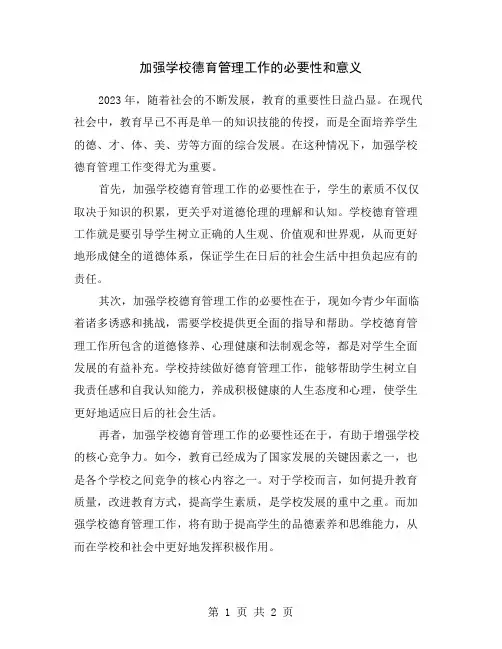 加强学校德育管理工作的必要性和意义

2023年，随着社会的不断发展，教育的重要性日益凸显。在现代社会中，教育早已不再是单一的知识技能的传授，而是全面培养学生的德、才、体、美、劳等方面的综合发展。在这种情况下，加强学校德育管理工作变得尤为重要。

首先，加强学校德育管理工作的必要性在于，学生的素质不仅仅取决于知识的积累，更关乎对道德伦理的理解和认知。学校德育管理工作就是要引导学生树立正确的人生观、价值观和世界观，从而更好地形成健全的道德体系，保证学生在日后的社会生活中担负起应有的责任。

其次，加强学校德育管理工作的必要性在于，现如今青少年面临着诸多诱惑和挑战，需要学校提供更全面的指导和帮助。学校德育管理工作所包含的道德修养、心理健康和法制观念等，都是对学生全面发展的有益补充。学校持续做好德育管理工作，能够帮助学生树立自我责任感和自我认知能力，养成积极健康的人生态度和心理，使学生更好地适应日后的社会生活。

再者，加强学校德育管理工作的必要性还在于，有助于增强学校的核心竞争力。如今，教育已经成为了国家发展的关键因素之一，也是各个学校之间竞争的核心内容之一。对于学校而言，如何提升教育质量，改进教育方式，提高学生素质，是学校发展的重中之重。而加强学校德育管理工作，将有助于提高学生的品德素养和思维能力，从而在学校和社会中更好地发挥积极作用。

第 1 页 共 2 页